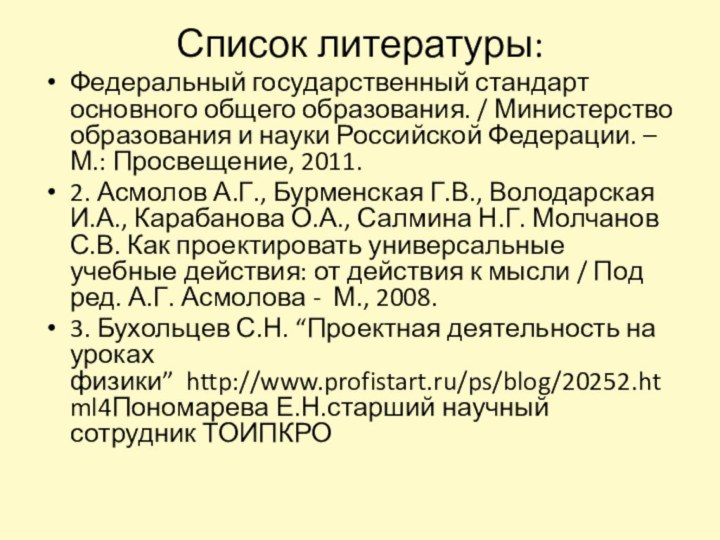 Список литературы:

• Федеральный государственный стандарт основного общего образования. / Министерство образования и науки Российской Федерации. – М.: Просвещение, 2011.

• 2. Асмолов А.Г., Бурменская Г.В., Володарская И.А., Карабанова О.А., Салмина Н.Г. Молчанов С.В. Как проектировать универсальные учебные действия: от действия к мысли / Под ред. А.Г. Асмолова - М., 2008.

• 3. Бухольцев С.Н. “Проектная деятельность на уроках физики” http://www.profistart.ru/ps/blog/20252.html4Пономарева Е.Н.старший научный сотрудник ТОИПКРО